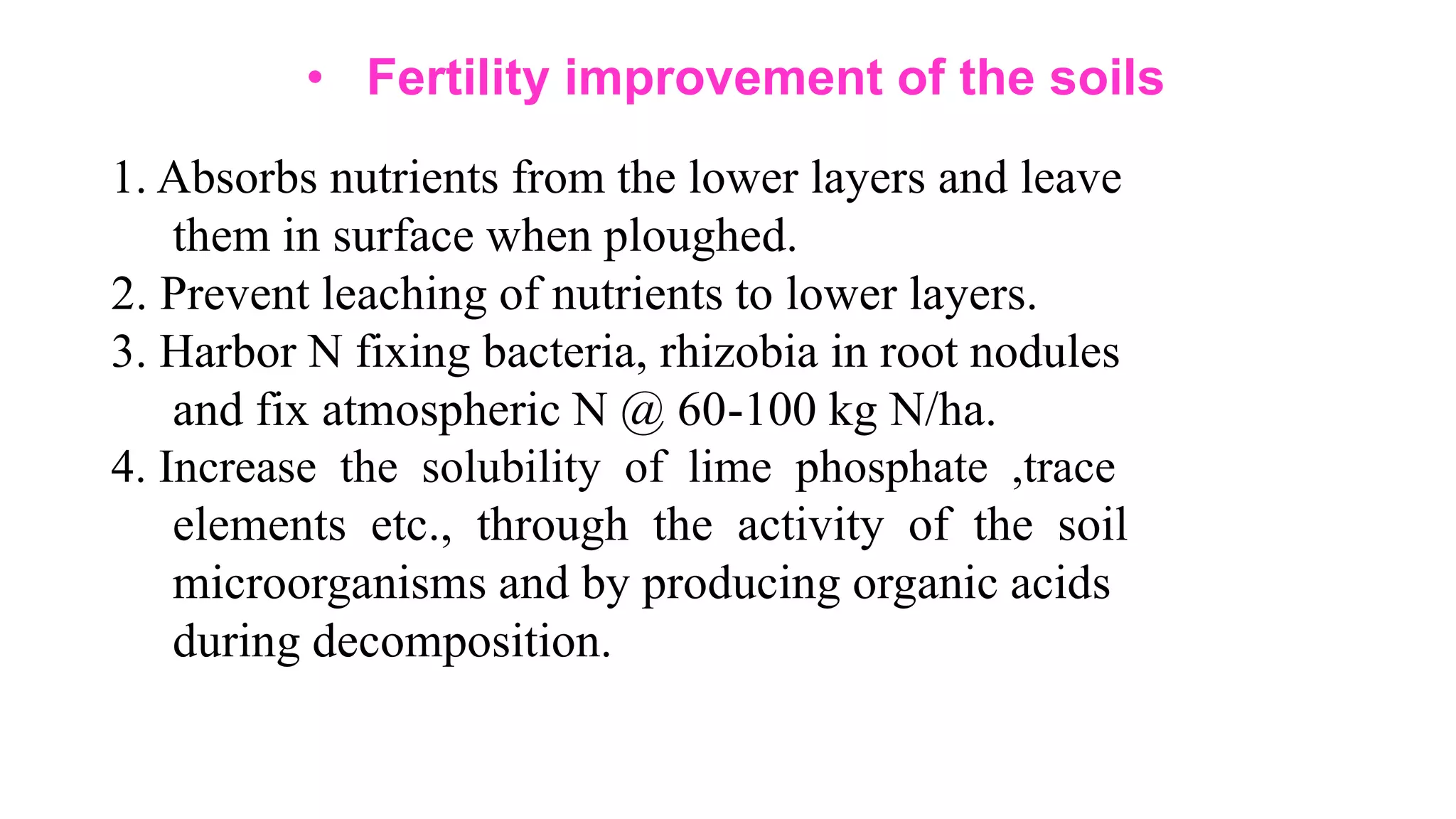 • Fertility improvement of the soils

1. Absorbs nutrients from the lower layers and leave them in surface when ploughed.
2. Prevent leaching of nutrients to lower layers.
3. Harbor N fixing bacteria, rhizobia in root nodules and fix atmospheric N @ 60-100 kg N/ha.
4. Increase the solubility of lime phosphate ,trace elements etc., through the activity of the soil microorganisms and by producing organic acids during decomposition.